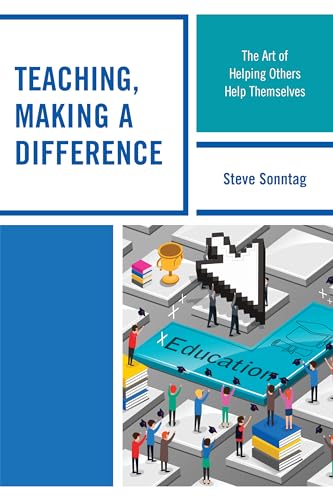 TEACHING, MAKING A DIFFERENCE

The Art of Helping Others Help Themselves

Steve Sonntag

Education